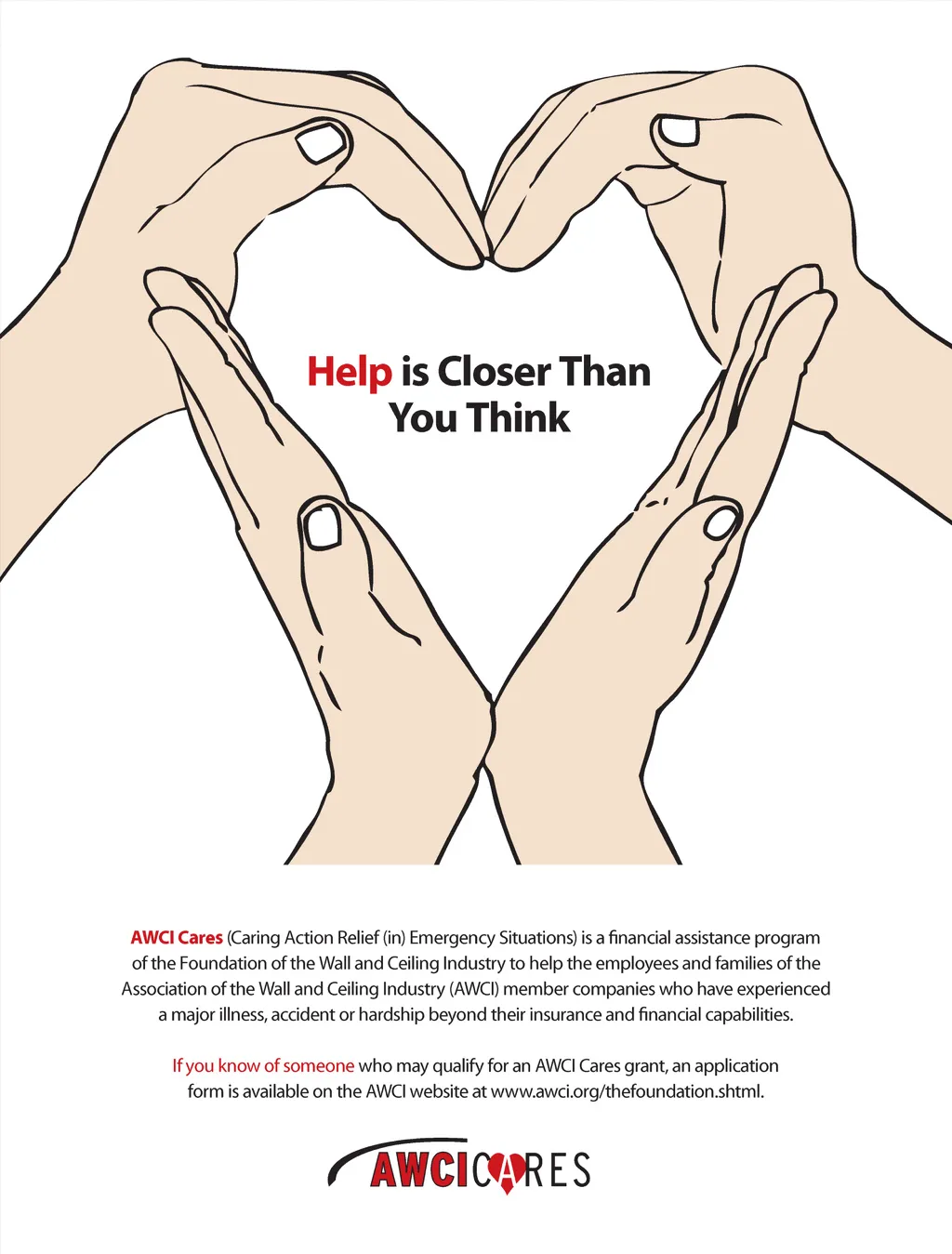 Help is Closer Than You Think

AWCI Cares (Caring Action Relief (in) Emergency Situations) is a financial assistance program of the Foundation of the Wall and Ceiling Industry to help the employees and families of the Association of the Wall and Ceiling Industry (AWCI) member companies who have experienced a major illness, accident or hardship beyond their insurance and financial capabilities.

If you know of someone who may qualify for an AWCI Cares grant, an application form is available on the AWCI website at www.awci.org/thefoundation.shtml.

AWCICARES